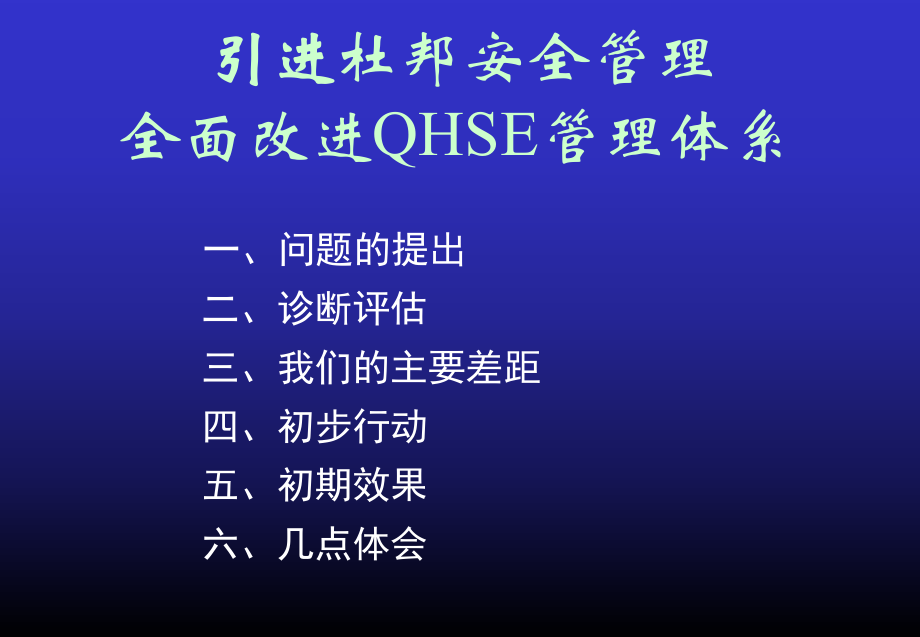 引进杜邦安全管理
全面改进QHSE管理体系

一、问题的提出
二、诊断评估
三、我们的主要差距
四、初步行动
五、初期效果
六、几点体会